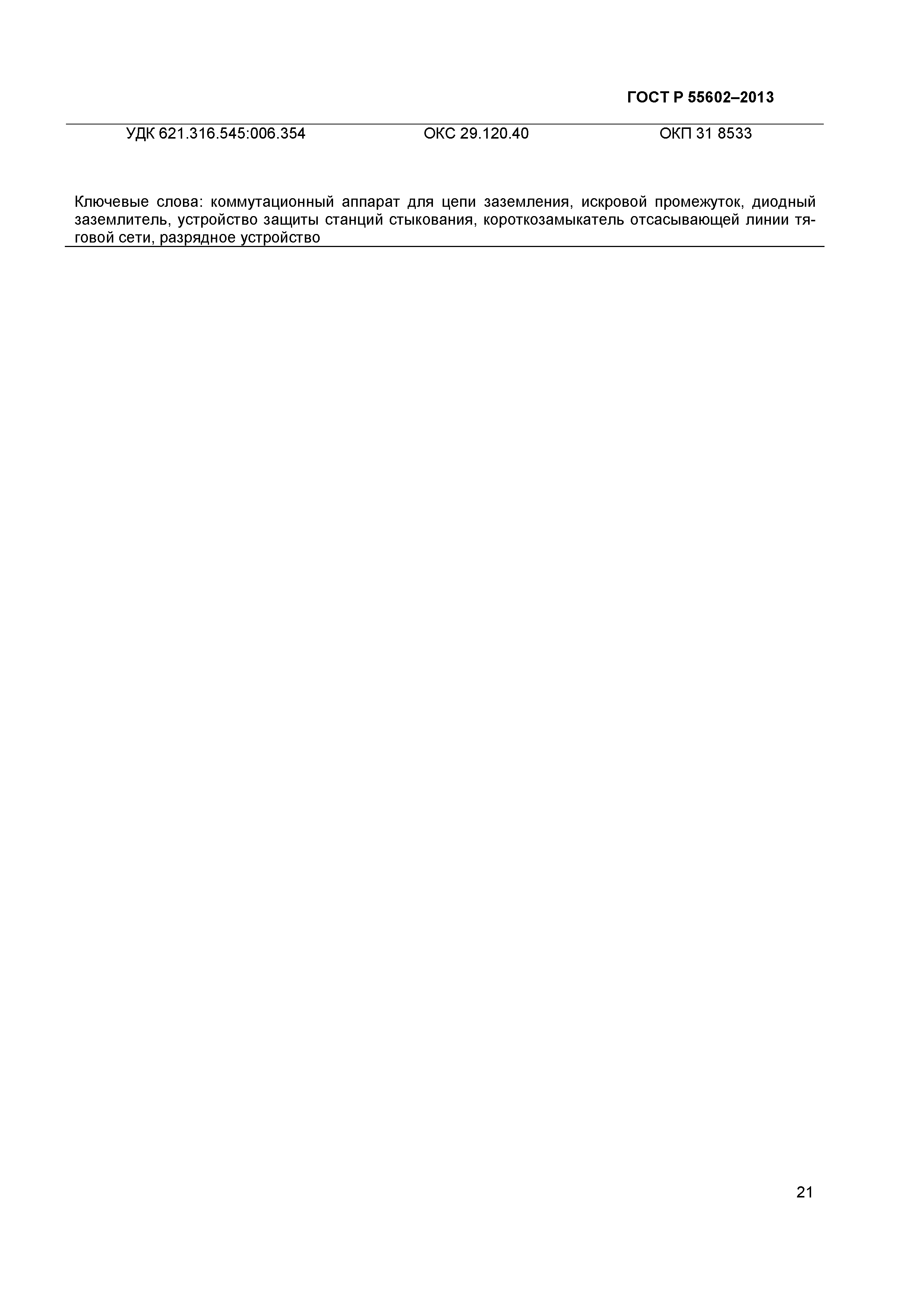 ГОСТ Р 55602–2013

УДК 621.316.545:006.354 ОКС 29.120.40 ОКП 31 8533

Ключевые слова: коммутационный аппарат для цепи заземления, искровой промежуток, диодный заземлитель, устройство защиты станций стыкования, короткозамыкатель отсасывающей линии тяговой сети, разрядное устройство

21